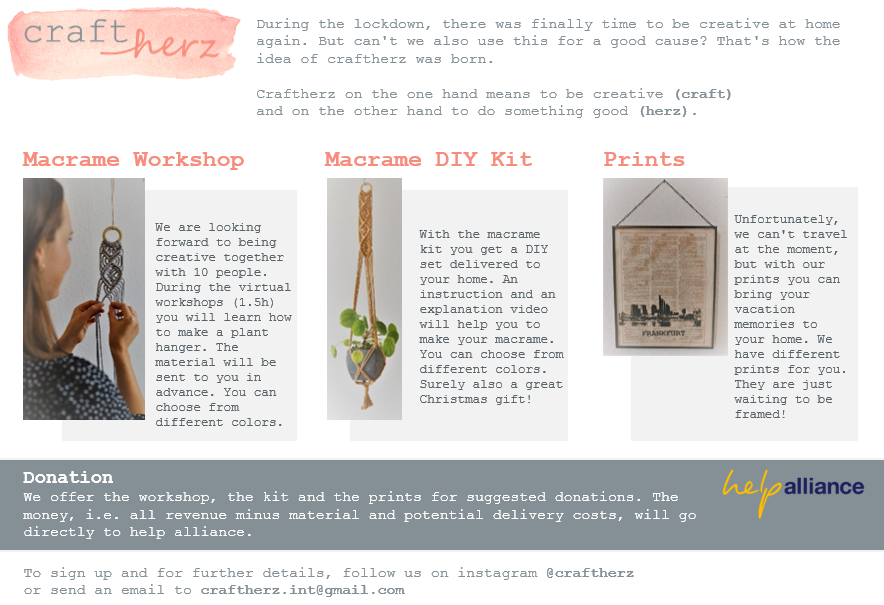 craft herz

During the lockdown, there was finally time to be creative at home again. But can't we also use this for a good cause? That's how the idea of craftherz was born.

Craftherz on the one hand means to be creative (craft) and on the other hand to do something good (herz).

Macrame Workshop

We are looking forward to being creative together with 10 people. During the virtual workshops (1.5h) you will learn how to make a plant hanger. The material will be sent to you in advance. You can choose from different colors.

Macrame DIY Kit

With the macrame kit you get a DIY set delivered to your home. An instruction and an explanation video will help you to make your macrame. You can choose from different colors. Surely also a great Christmas gift!

Prints

FRANKFURT

Unfortunately, we can't travel at the moment, but with our prints you can bring your vacation memories to your home. We have different prints for you. They are just waiting to be framed!

Donation
We offer the workshop, the kit and the prints for suggested donations. The money, i.e. all revenue minus material and potential delivery costs, will go directly to help alliance.

help alliance

To sign up and for further details, follow us on instagram @craftherz or send an email to craftherz.int@gmail.com